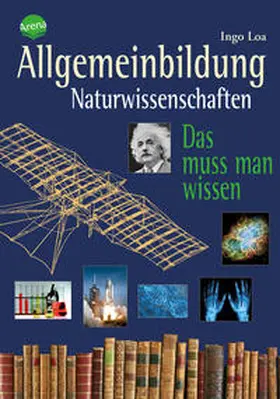 Arena

Ingo Loa

Allgemeinbildung
Naturwissenschaften

Das muss man wissen